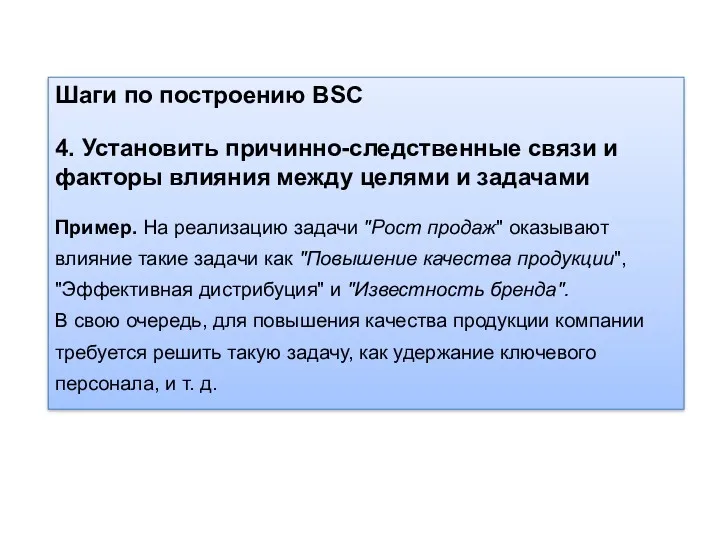 Шаги по построению BSC

4. Установить причинно-следственные связи и факторы влияния между целями и задачами

Пример. На реализацию задачи "Рост продаж" оказывают влияние такие задачи как "Повышение качества продукции", "Эффективная дистрибуция" и "Известность бренда".
В свою очередь, для повышения качества продукции компании требуется решить такую задачу, как удержание ключевого персонала, и т. д.